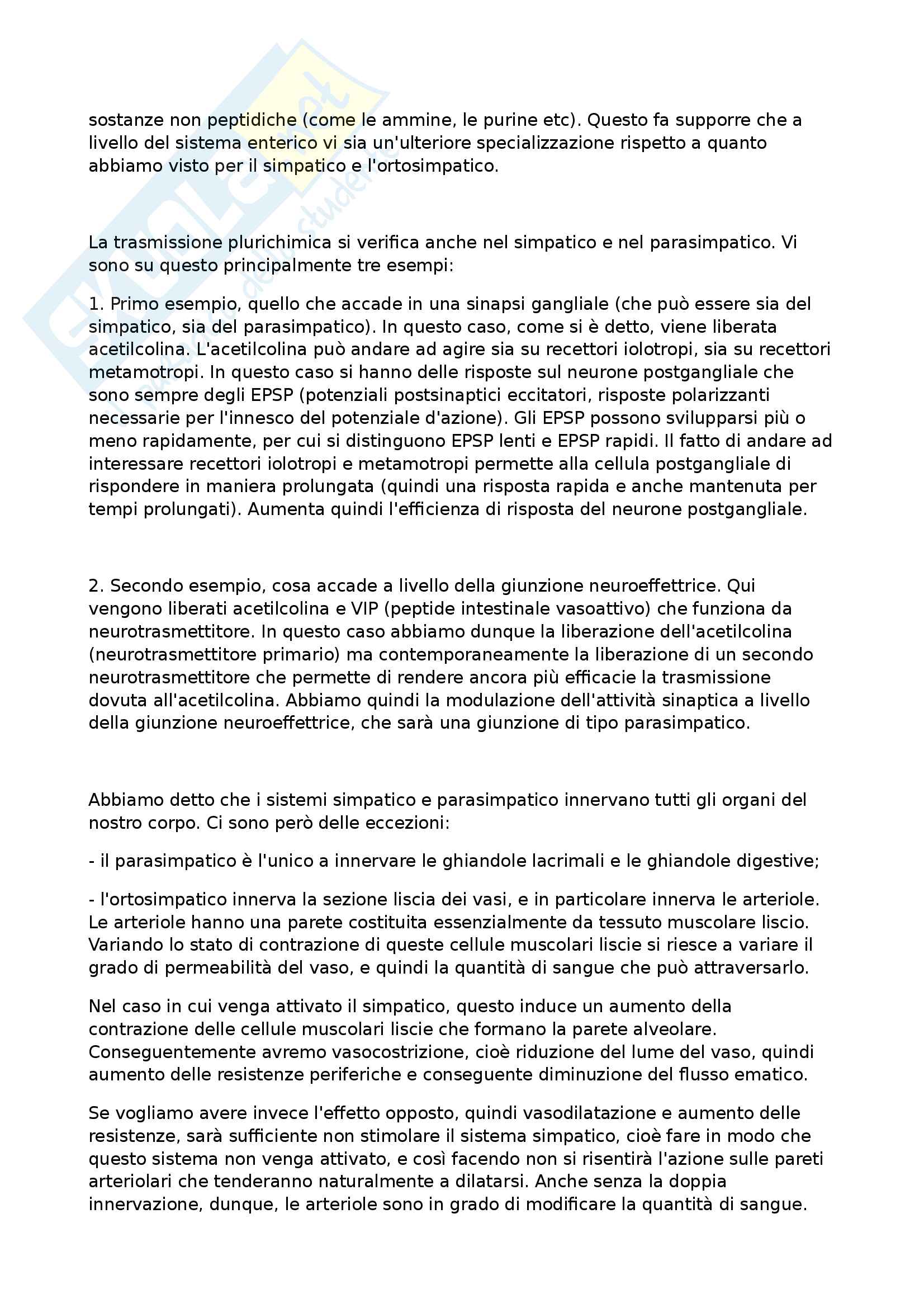 sostanze non peptidiche (come le ammine, le purine etc). Questo fa supporre che a livello del sistema enterico vi sia un'ulteriore specializzazione rispetto a quanto abbiamo visto per il simpatico e l'ortosimpatico.

La trasmissione plurichimica si verifica anche nel simpatico e nel parasimpatico. Vi sono su questo principalmente tre esempi:

1. Primo esempio, quello che accade in una sinapsi gangliale (che può essere sia del simpatico, sia del parasimpatico). In questo caso, come si è detto, viene liberata acetilcolina. L'acetilcolina può andare ad agire sia su recettori iolotropi, sia su recettori metamotropi. In questo caso si hanno delle risposte sul neurone postgangliale che sono sempre degli EPSP (potenziali postsinaptici eccitatori, risposte polarizzanti necessarie per l'innesco del potenziale d'azione). Gli EPSP possono svilupparsi più o meno rapidamente, per cui si distinguono EPSP lenti e EPSP rapidi. Il fatto di andare ad interessare recettori iolotropi e metamotropi permette alla cellula postgangliale di rispondere in maniera prolungata (quindi una risposta rapida e anche mantenuta per tempi prolungati). Aumenta quindi l'efficienza di risposta del neurone postgangliale.

2. Secondo esempio, cosa accade a livello della giunzione neuroeffettrice. Qui vengono liberati acetilcolina e VIP (peptide intestinale vasoattivo) che funziona da neurotrasmettitore. In questo caso abbiamo dunque la liberazione dell'acetilcolina (neurotrasmettitore primario) ma contemporaneamente la liberazione di un secondo neurotrasmettitore che permette di rendere ancora più efficacie la trasmissione dovuta all'acetilcolina. Abbiamo quindi la modulazione dell'attività sinaptica a livello della giunzione neuroeffettrice, che sarà una giunzione di tipo parasimpatico.

Abbiamo detto che i sistemi simpatico e parasimpatico innervano tutti gli organi del nostro corpo. Ci sono però delle eccezioni:

- il parasimpatico è l'unico a innervare le ghiandole lacrimali e le ghiandole digestive;

- l'ortosimpatico innerva la sezione liscia dei vasi, e in particolare innerva le arteriole. Le arteriole hanno una parete costituita essenzialmente da tessuto muscolare liscio. Variando lo stato di contrazione di queste cellule muscolari liscie si riesce a variare il grado di permeabilità del vaso, e quindi la quantità di sangue che può attraversarlo.

Nel caso in cui venga attivato il simpatico, questo induce un aumento della contrazione delle cellule muscolari liscie che formano la parete alveolare. Conseguentemente avremo vasocostrizione, cioè riduzione del lume del vaso, quindi aumento delle resistenze periferiche e conseguente diminuzione del flusso ematico.

Se vogliamo avere invece l'effetto opposto, quindi vasodilatazione e aumento delle resistenze, sarà sufficiente non stimolare il sistema simpatico, cioè fare in modo che questo sistema non venga attivato, e così facendo non si risentirà l'azione sulle pareti arteriolari che tenderanno naturalmente a dilatarsi. Anche senza la doppia innervazione, dunque, le arteriole sono in grado di modificare la quantità di sangue.